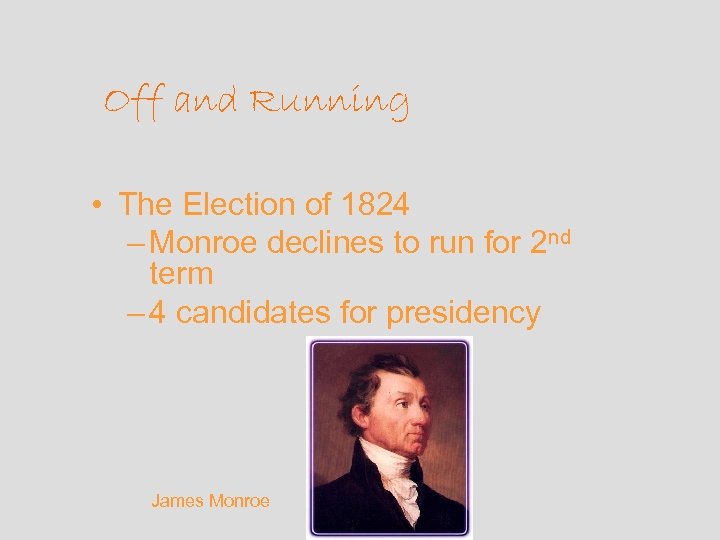 Off and Running

• The Election of 1824
- Monroe declines to run for 2nd term
- 4 candidates for presidency

James Monroe